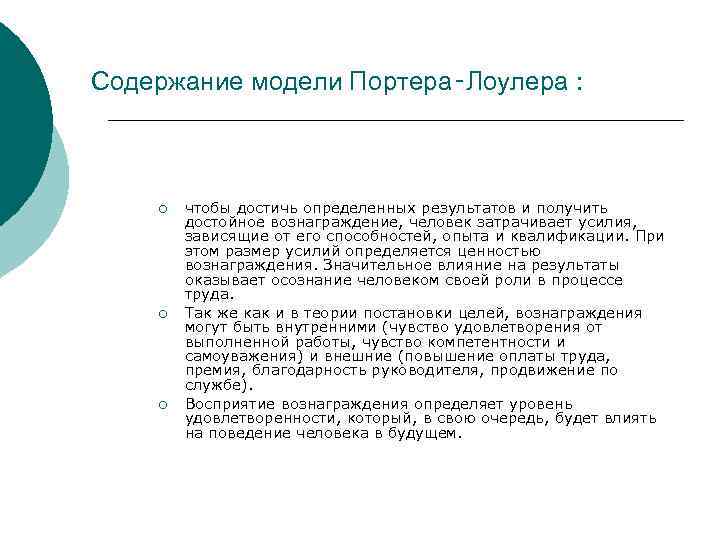 Содержание модели Портера-Лоулера :

○ чтобы достичь определенных результатов и получить достойное вознаграждение, человек затрачивает усилия, зависящие от его способностей, опыта и квалификации. При этом размер усилий определяется ценностью вознаграждения. Значительное влияние на результаты оказывает осознание человеком своей роли в процессе труда.

○ Так же как и в теории постановки целей, вознаграждения могут быть внутренними (чувство удовлетворения от выполненной работы, чувство компетентности и самоуважения) и внешние (повышение оплаты труда, премия, благодарность руководителя, продвижение по службе).

○ Восприятие вознаграждения определяет уровень удовлетворенности, который, в свою очередь, будет влиять на поведение человека в будущем.